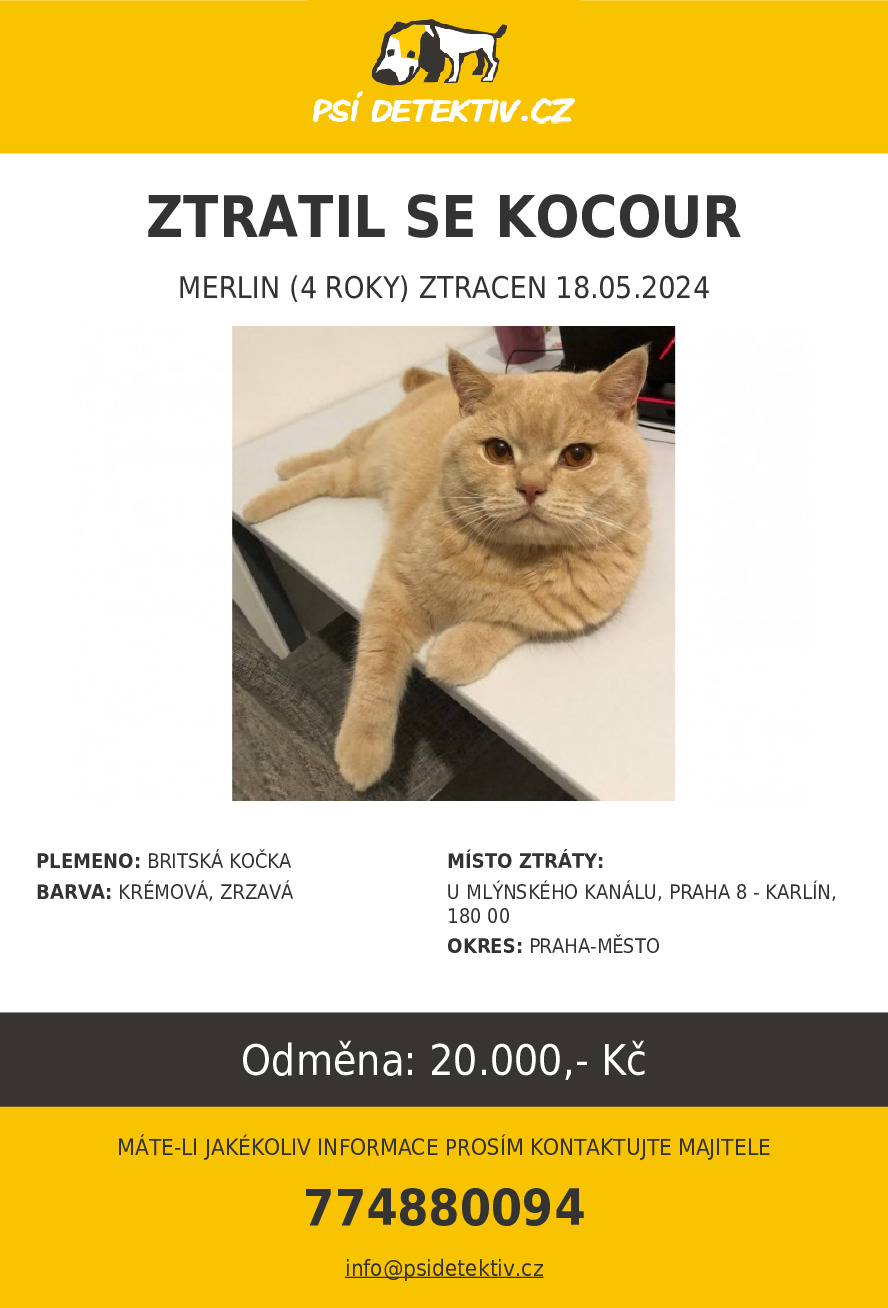 PSÍ DETEKTIV.CZ

ZTRATIL SE KOCOUR

MERLIN (4 ROKY) ZTRACEN 18.05.2024

PLEMENO: BRITSKÁ KOČKA

BARVA: KRÉMOVÁ, ZRZAVÁ

MÍSTO ZTRÁTY:

U MLÝNSKÉHO KANÁLU, PRAHA 8 - KARLÍN, 180 00

OKRES: PRAHA-MĚSTO

Odměna: 20.000,- Kč

MÁTE-LI JAKÉKOLIV INFORMACE PROSÍM KONTAKTUJTE MAJITELE

774880094

info@psidetektiv.cz